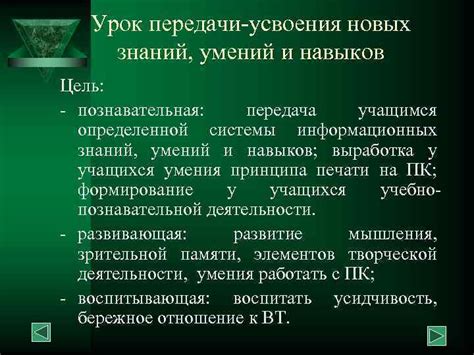 Урок передачи-усвоения новых знаний, умений и навыков

Цель:

- познавательная: передача учащимся определенной системы информационных знаний, умений и навыков; выработка у учащихся умения принципа печати на ПК; формирование у учащихся учебно-познавательной деятельности.

- развивающая: развитие мышления, зрительной памяти, элементов творческой деятельности, умения работать с ПК;

- воспитывающая: воспитать усидчивость, бережное отношение к ВТ.